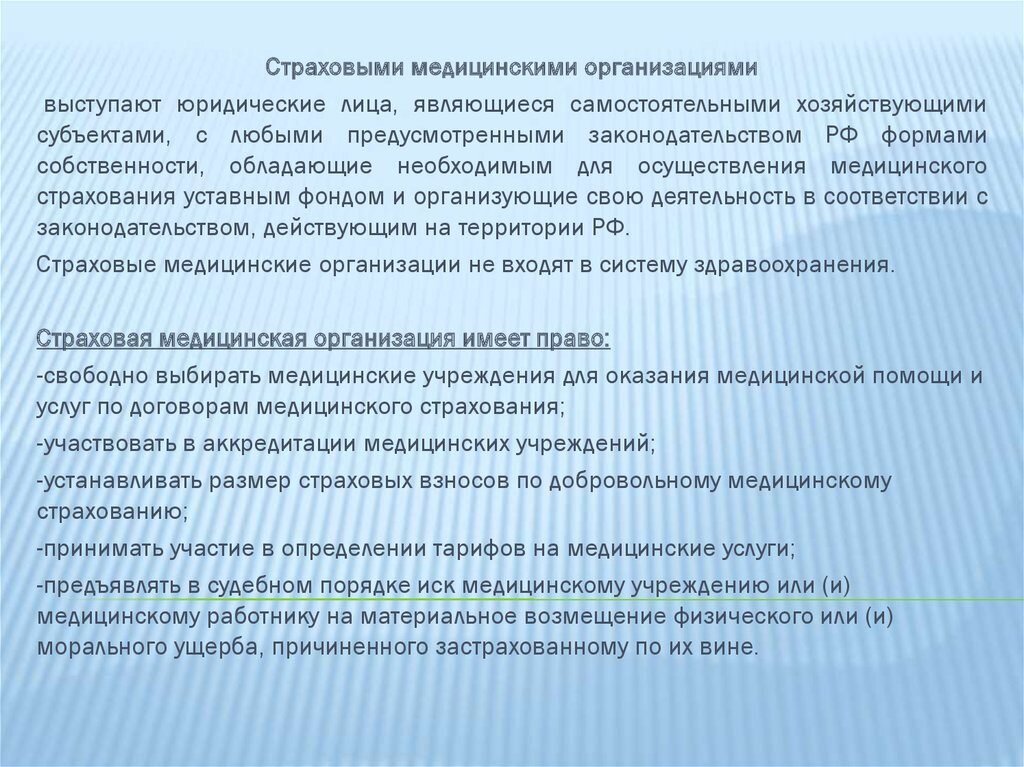 Страховыми медицинскими организациями

выступают юридические лица, являющиеся самостоятельными хозяйствующими субъектами, с любыми предусмотренными законодательством РФ формами собственности, обладающие необходимым для осуществления медицинского страхования уставным фондом и организующие свою деятельность в соответствии с законодательством, действующим на территории РФ.

Страховые медицинские организации не входят в систему здравоохранения.

Страховая медицинская организация имеет право:

-свободно выбирать медицинские учреждения для оказания медицинской помощи и услуг по договорам медицинского страхования;

-участвовать в аккредитации медицинских учреждений;

-устанавливать размер страховых взносов по добровольному медицинскому страхованию;

-принимать участие в определении тарифов на медицинские услуги;

-предъявлять в судебном порядке иск медицинскому учреждению или (и) медицинскому работнику на материальное возмещение физического или (и) морального ущерба, причиненного застрахованному по их вине.